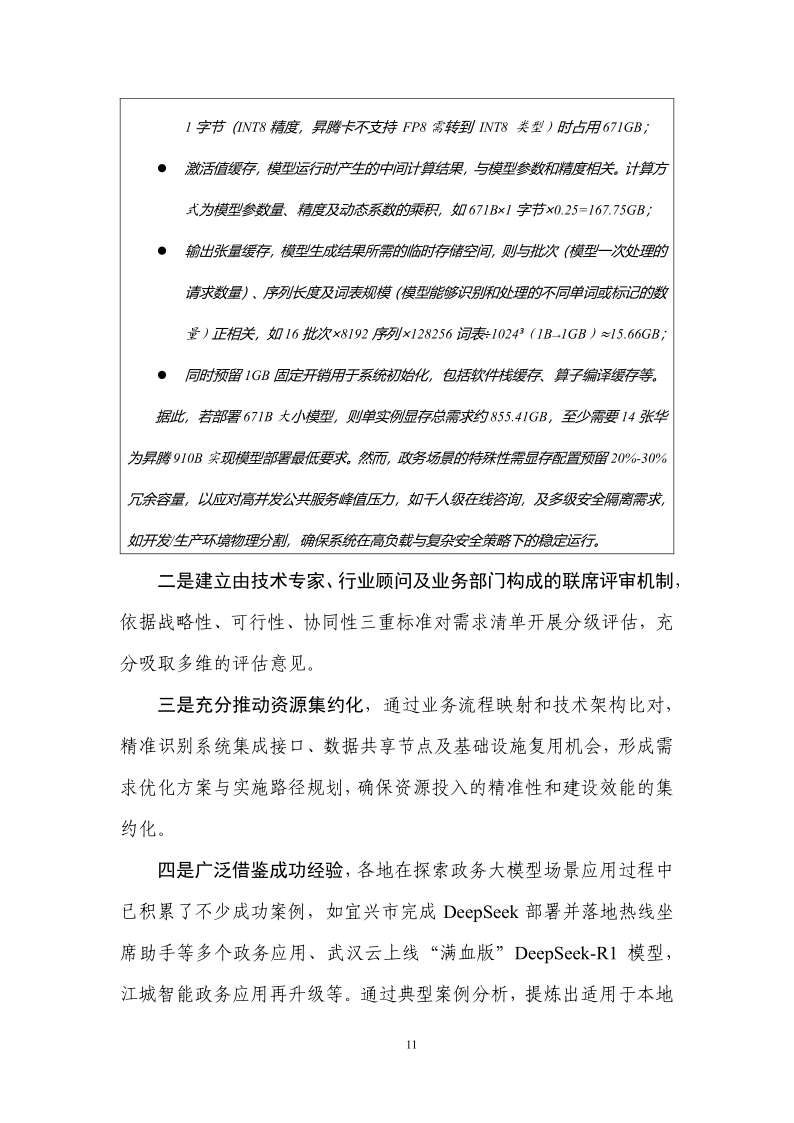 1字节（INT8精度，昇腾卡不支持FP8需转到INT8类型）时占用671GB；

• 激活值缓存，模型运行时产生的中间计算结果，与模型参数和精度相关。计算方式为模型参数量、精度及动态系数的乘积，如671B×1字节×0.25=167.75GB；

• 输出张量缓存，模型生成结果所需的临时存储空间，则与批次（模型一次处理的请求数量）、序列长度及词表规模（模型能够识别和处理的不同单词或标记的数量）正相关，如16批次×8192序列×128256词表÷1024³（1B→1GB）≈15.66GB；

• 同时预留1GB固定开销用于系统初始化，包括软件栈缓存、算子编译缓存等。

据此，若部署671B大小模型，则单实例显存总需求约855.41GB，至少需要14张华为昇腾910B实现模型部署最低要求。然而，政务场景的特殊性需显存配置预留20%-30%冗余容量，以应对高并发公共服务峰值压力，如千人级在线咨询，及多级安全隔离需求，如开发/生产环境物理分割，确保系统在高负载与复杂安全策略下的稳定运行。

二是建立由技术专家、行业顾问及业务部门构成的联席评审机制，依据战略性、可行性、协同性三重标准对需求清单开展分级评估，充分吸取多维的评估意见。

三是充分推动资源集约化，通过业务流程映射和技术架构比对，精准识别系统集成接口、数据共享节点及基础设施复用机会，形成需求优化方案与实施路径规划，确保资源投入的精准性和建设效能的集约化。

四是广泛借鉴成功经验，各地在探索政务大模型场景应用过程中已积累了不少成功案例，如宜兴市完成DeepSeek部署并落地热线坐席助手等多个政务应用、武汉云上线“满血版”DeepSeek-R1模型，江城智能政务应用再升级等。通过典型案例分析，提炼出适用于本地

11